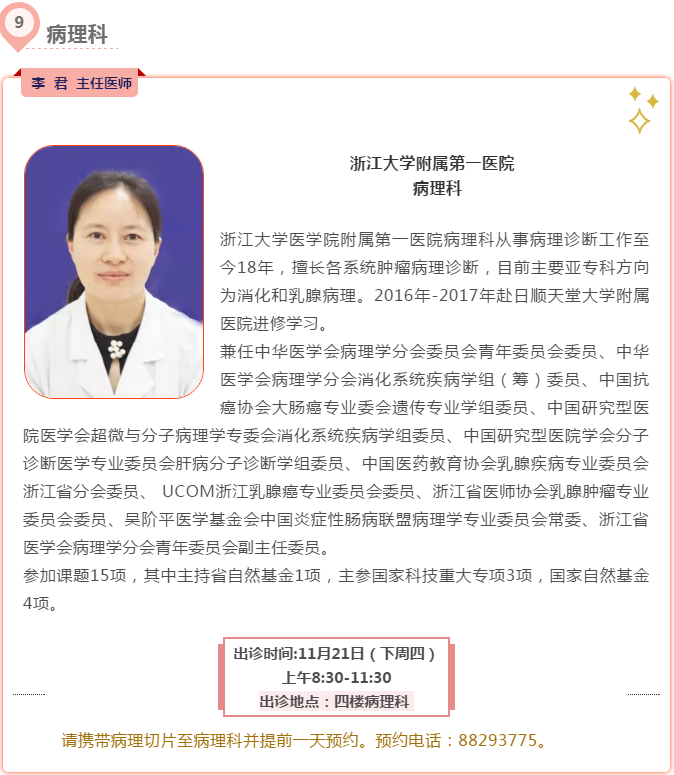 9
病理科

李 君 主任医师

浙江大学附属第一医院
病理科

浙江大学医学院附属第一医院病理科从事病理诊断工作至今18年，擅长各系统肿瘤病理诊断，目前主要亚专科方向为消化和乳腺病理。2016年-2017年赴日顺天堂大学附属医院进修学习。
兼任中华医学会病理学分会委员会青年委员会委员、中华医学会病理学分会消化系统疾病学组（筹）委员、中国抗癌协会大肠癌专业委会遗传专业学组委员、中国研究型医院医学会超微与分子病理学专委会消化系统疾病学组委员、中国研究型医院学会分子诊断医学专业委员会肝病分子诊断学组委员、中国医药教育协会乳腺疾病专业委员会浙江省分会委员、 UCOM浙江乳腺癌专业委员会委员、浙江省医师协会乳腺肿瘤专业委员会委员、吴阶平医学基金会中国炎症性肠病联盟病理学专业委员会常委、浙江省医学会病理学分会青年委员会副主任委员。
参加课题15项，其中主持省自然基金1项，主参国家科技重大专项3项，国家自然基金4项。

出诊时间:11月21日（下周四）
上午8:30-11:30
出诊地点：四楼病理科

请携带病理切片至病理科并提前一天预约。预约电话：88293775。